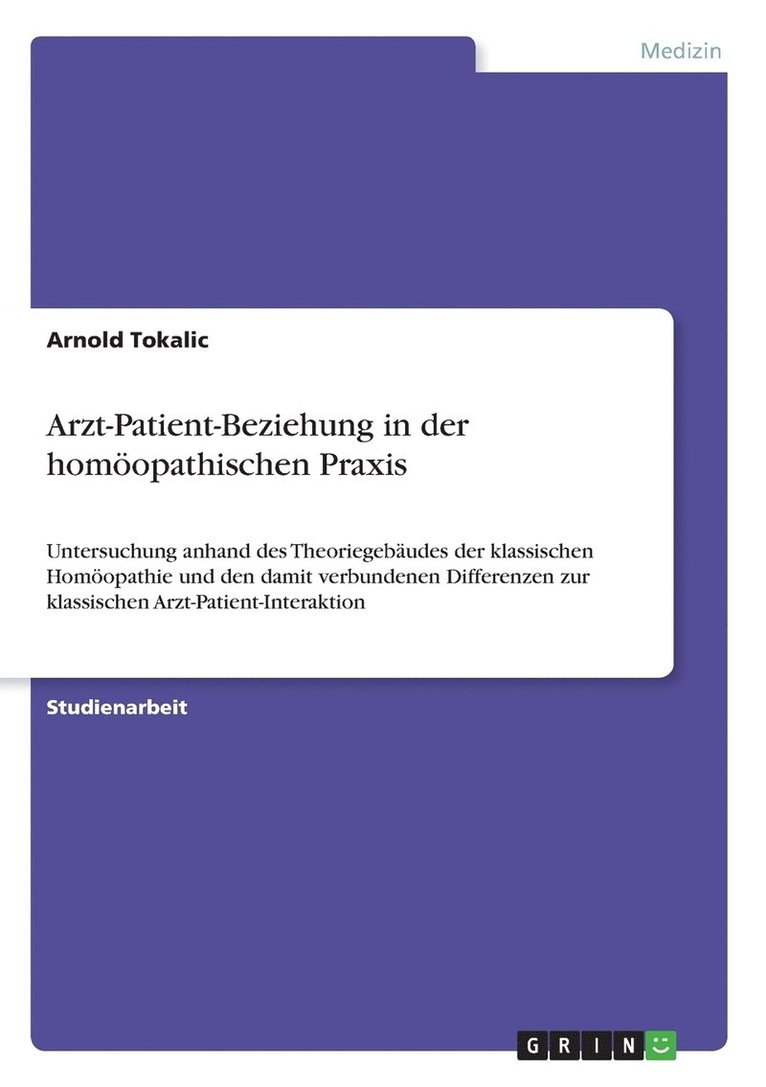 Medizin

Arnold Tokalic

Arzt-Patient-Beziehung in der homöopathischen Praxis

Untersuchung anhand des Theoriegebäudes der klassischen Homöopathie und den damit verbundenen Differenzen zur klassischen Arzt-Patient-Interaktion

Studienarbeit

GRIN